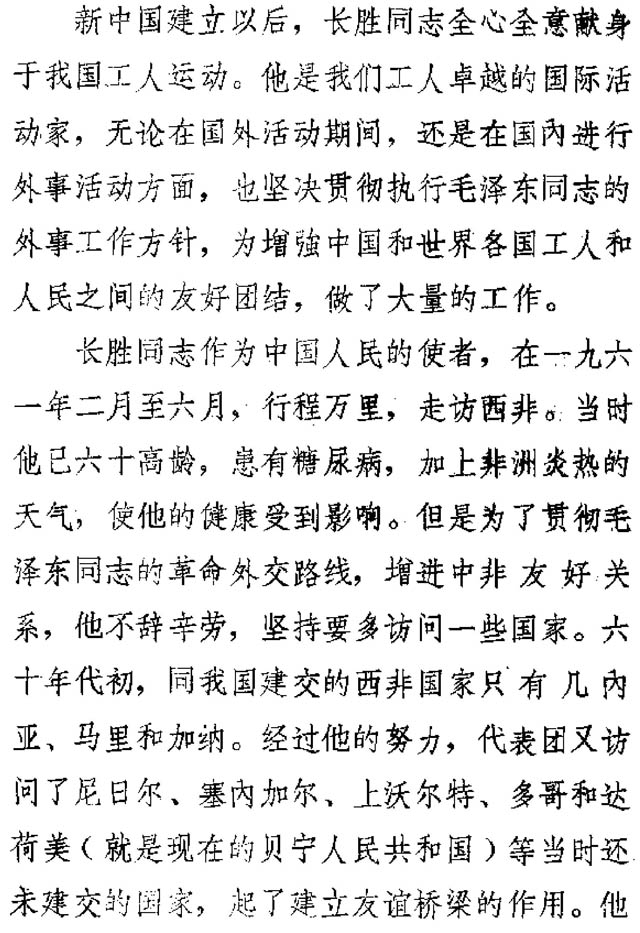 新中国建立以后，长胜同志全心全意献身于我国工人运动。他是我们工人卓越的国际活动家，无论在国外活动期间，还是在国内进行外事活动方面，也坚决贯彻执行毛泽东同志的外事工作方针，为增強中国和世界各国工人和人民之间的友好团结，做了大量的工作。

长胜同志作为中国人民的使者，在一九六一年二月至六月，行程万里，走访西非。当时他已六十高龄，患有糖尿病，加上非洲炎热的天气，使他的健康受到影响。但是为了贯彻毛泽东同志的革命外交路线，增进中非友好关系，他不辞辛劳，坚持要多访问一些国家。六十年代初，同我国建交的西非国家只有几内亚、马里和加纳。经过他的努力，代表团又访问了尼日尔、塞内加尔、上沃尔特、多哥和达荷美（就是现在的贝宁人民共和国）等当时还未建交的国家，起了建立友谊桥梁的作用。他